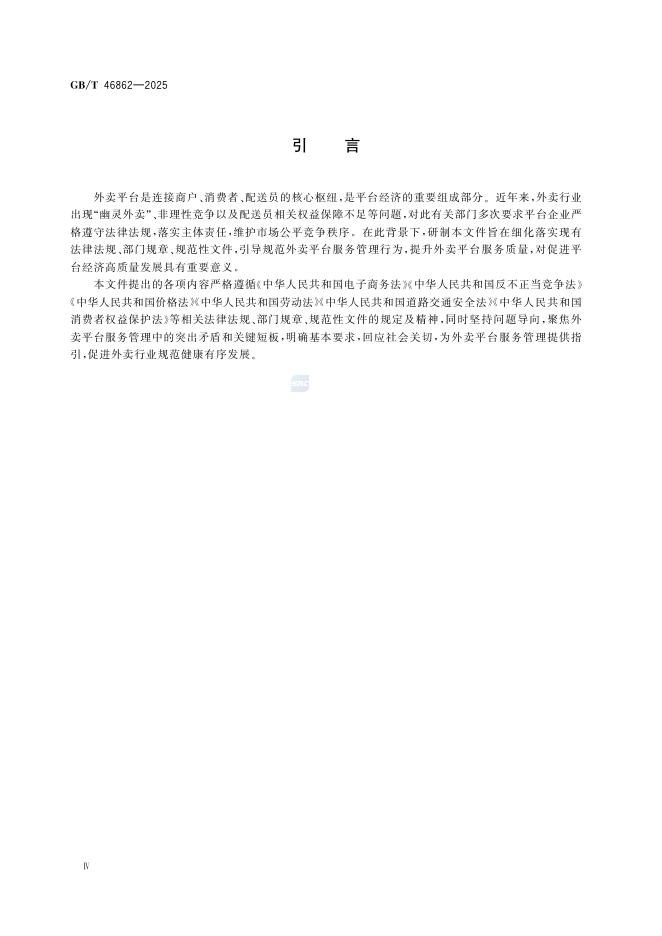 GB/T 46862—2025

引　言

外卖平台是连接商户、消费者、配送员的核心枢纽，是平台经济的重要组成部分。近年来，外卖行业出现“幽灵外卖”、非理性竞争以及配送员相关权益保障不足等问题，对此有关部门多次要求平台企业严格遵守法律法规，落实主体责任，维护市场公平竞争秩序。在此背景下，研制本文件旨在细化落实现有法律法规、部门规章、规范性文件，引导规范外卖平台服务管理行为，提升外卖平台服务质量，对促进平台经济高质量发展具有重要意义。

本文件提出的各项内容严格遵循《中华人民共和国电子商务法》《中华人民共和国反不正当竞争法》《中华人民共和国价格法》《中华人民共和国劳动法》《中华人民共和国道路交通安全法》《中华人民共和国消费者权益保护法》等相关法律法规、部门规章、规范性文件的规定及精神，同时坚持问题导向，聚焦外卖平台服务管理中的突出矛盾和关键短板，明确基本要求，回应社会关切，为外卖平台服务管理提供指引，促进外卖行业规范健康有序发展。

Ⅳ